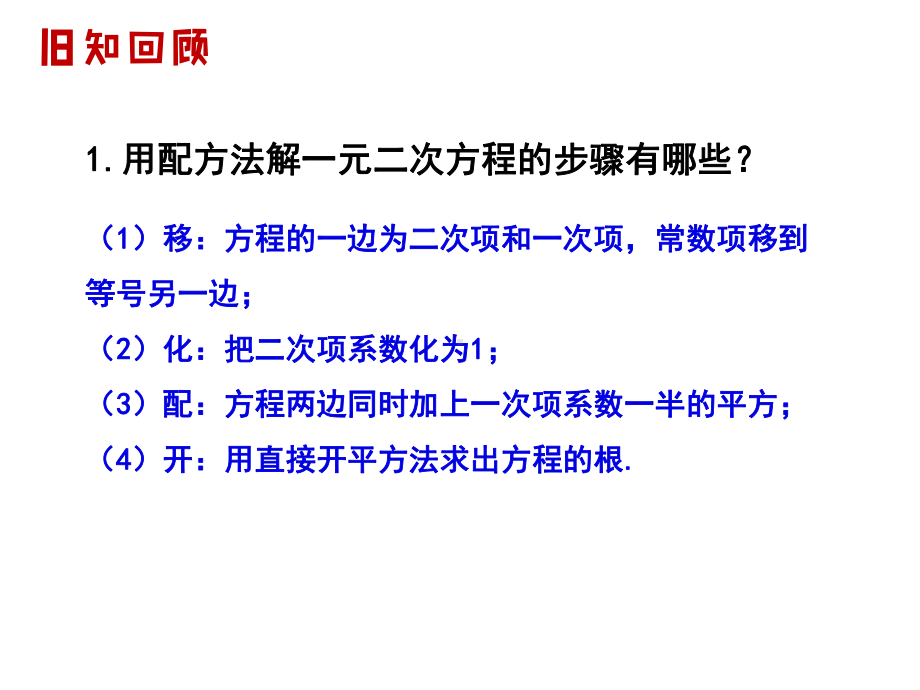 旧知回顾

1. 用配方法解一元二次方程的步骤有哪些？

（1）移：方程的一边为二次项和一次项，常数项移到等号另一边；
（2）化：把二次项系数化为1；
（3）配：方程两边同时加上一次项系数一半的平方；
（4）开：用直接开平方法求出方程的根.